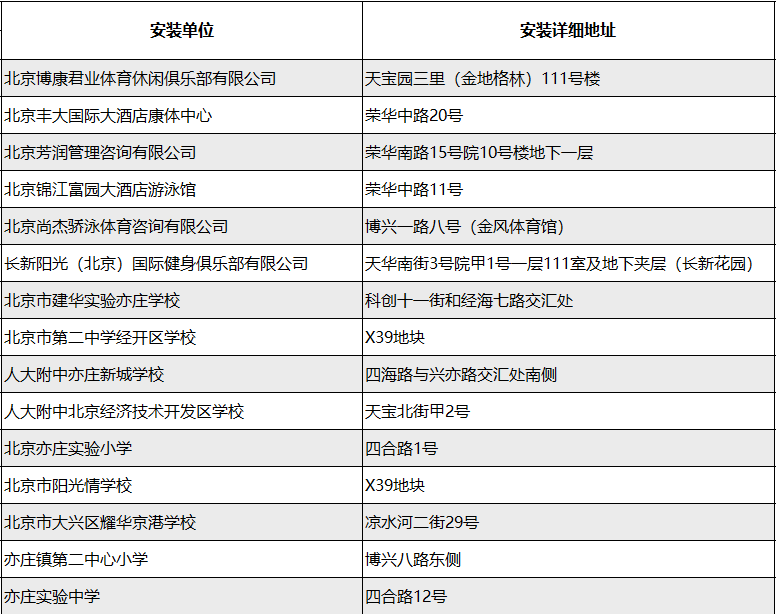 | 安装单位 | 安装详细地址 |
|---|---|
| 北京博康君业体育休闲俱乐部有限公司 | 天宝园三里（金地格林）111号楼 |
| 北京丰大国际大酒店康体中心 | 荣华中路20号 |
| 北京芳润管理咨询有限公司 | 荣华南路15号院10号楼地下一层 |
| 北京锦江富园大酒店游泳馆 | 荣华中路11号 |
| 北京尚杰骄泳体育咨询有限公司 | 博兴一路八号（金风体育馆） |
| 长新阳光（北京）国际健身俱乐部有限公司 | 天华南街3号院甲1号一层111室及地下夹层（长新花园） |
| 北京市建华实验亦庄学校 | 科创十一街和经海七路交汇处 |
| 北京市第二中学经开区学校 | X39地块 |
| 人大附中亦庄新城学校 | 四海路与兴亦路交汇处南侧 |
| 人大附中北京经济技术开发区学校 | 天宝北街甲2号 |
| 北京亦庄实验小学 | 四合路1号 |
| 北京市阳光情学校 | X39地块 |
| 北京市大兴区耀华京港学校 | 凉水河二街29号 |
| 亦庄镇第二中心小学 | 博兴八路东侧 |
| 亦庄实验中学 | 四合路12号 |